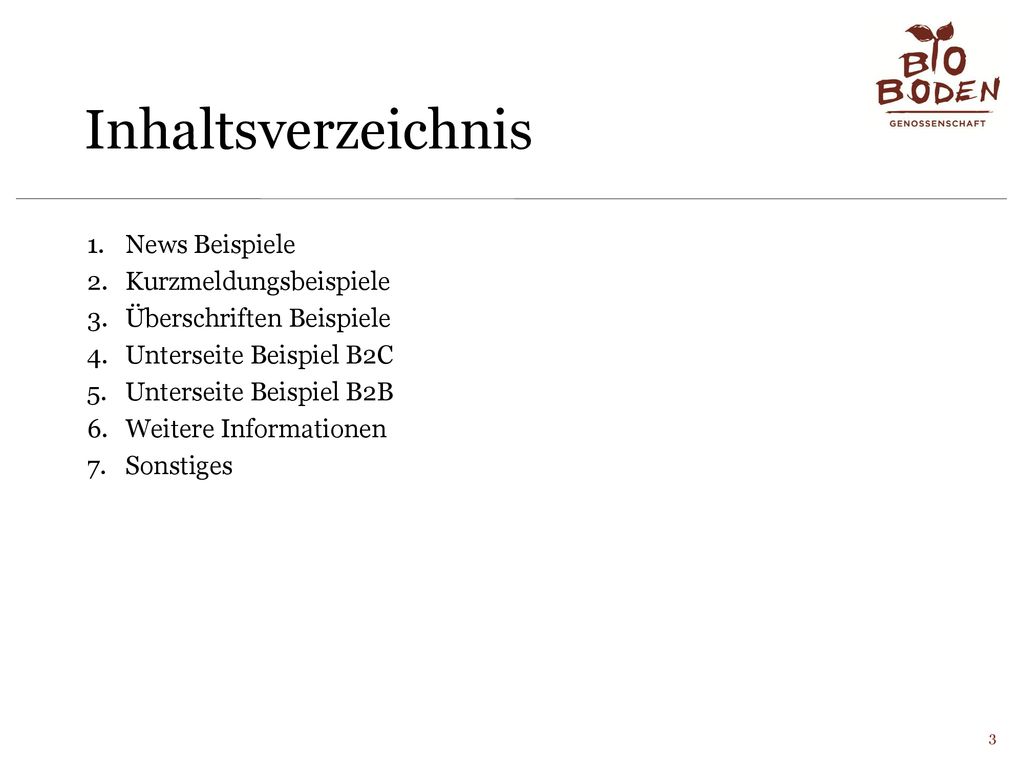 BIO
BODEN
GENOSSENSCHAFT

Inhaltsverzeichnis

1. News Beispiele
2. Kurzmeldungsbeispiele
3. Überschriften Beispiele
4. Unterseite Beispiel B2C
5. Unterseite Beispiel B2B
6. Weitere Informationen
7. Sonstiges

3